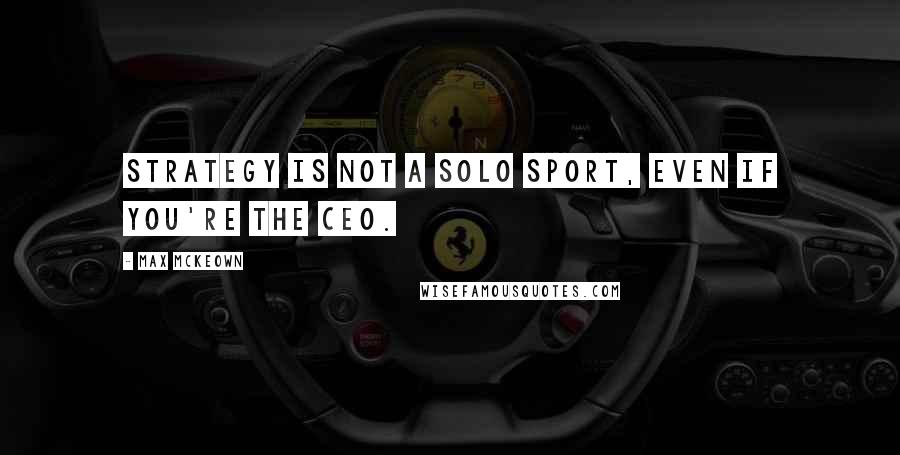 STRATEGY IS NOT A SOLO SPORT, EVEN IF YOU'RE THE CEO.

- MAX MCKEOWN

WISEFAMOUSQUOTES.COM